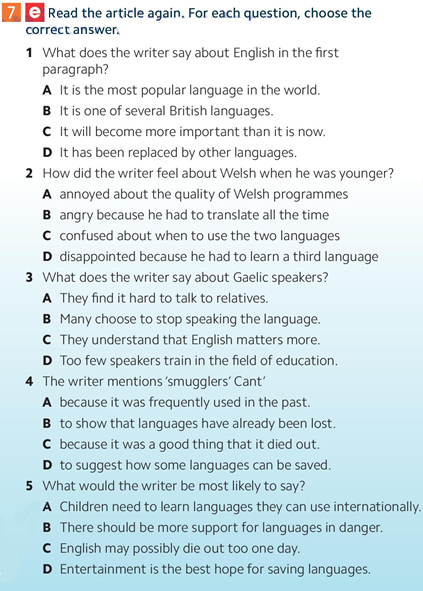 7 e Read the article again. For each question, choose the correct answer.

1 What does the writer say about English in the first paragraph?

A It is the most popular language in the world.

B It is one of several British languages.

C It will become more important than it is now.

D It has been replaced by other languages.

2 How did the writer feel about Welsh when he was younger?

A annoyed about the quality of Welsh programmes

B angry because he had to translate all the time

C confused about when to use the two languages

D disappointed because he had to learn a third language

3 What does the writer say about Gaelic speakers?

A They find it hard to talk to relatives.

B Many choose to stop speaking the language.

C They understand that English matters more.

D Too few speakers train in the field of education.

4 The writer mentions 'smugglers' Cant'

A because it was frequently used in the past.

B to show that languages have already been lost.

C because it was a good thing that it died out.

D to suggest how some languages can be saved.

5 What would the writer be most likely to say?

A Children need to learn languages they can use internationally.

B There should be more support for languages in danger.

C English may possibly die out too one day.

D Entertainment is the best hope for saving languages.